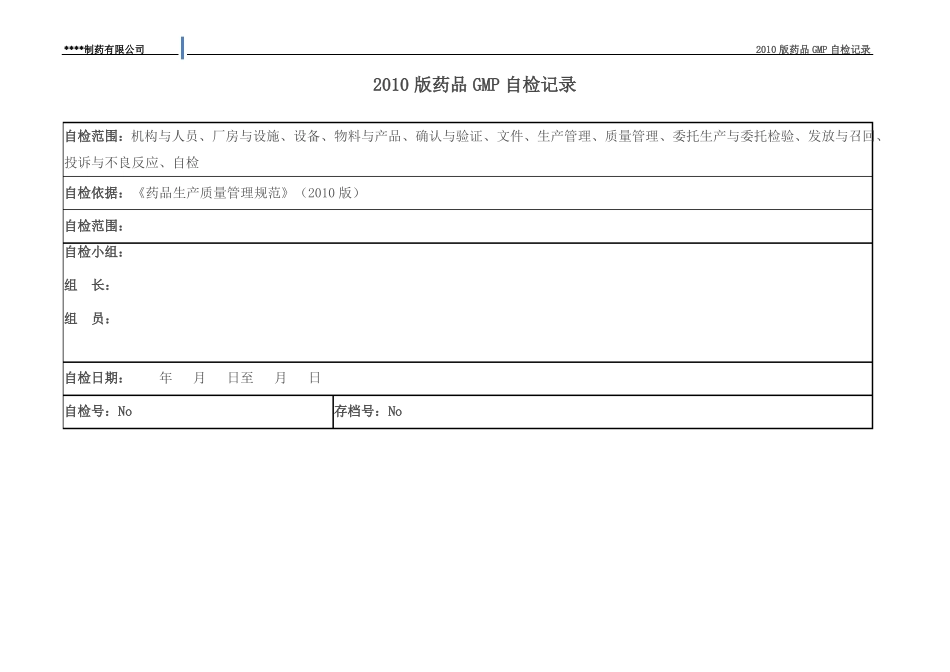 ****制药有限公司

2010 版药品 GMP 自检记录

2010 版药品 GMP 自检记录

| 自检范围：机构与人员、厂房与设施、设备、物料与产品、确认与验证、文件、生产管理、质量管理、委托生产与委托检验、发放与召回、投诉与不良反应、自检 | |
|---|---|
| 自检依据：《药品生产质量管理规范》（2010 版） | |
| 自检范围： | |
| 自检小组：<br>组　长：<br>组　员： | |
| 自检日期：　　年　　月　　日至　　月　　日 | |
| 自检号：No | 存档号：No |